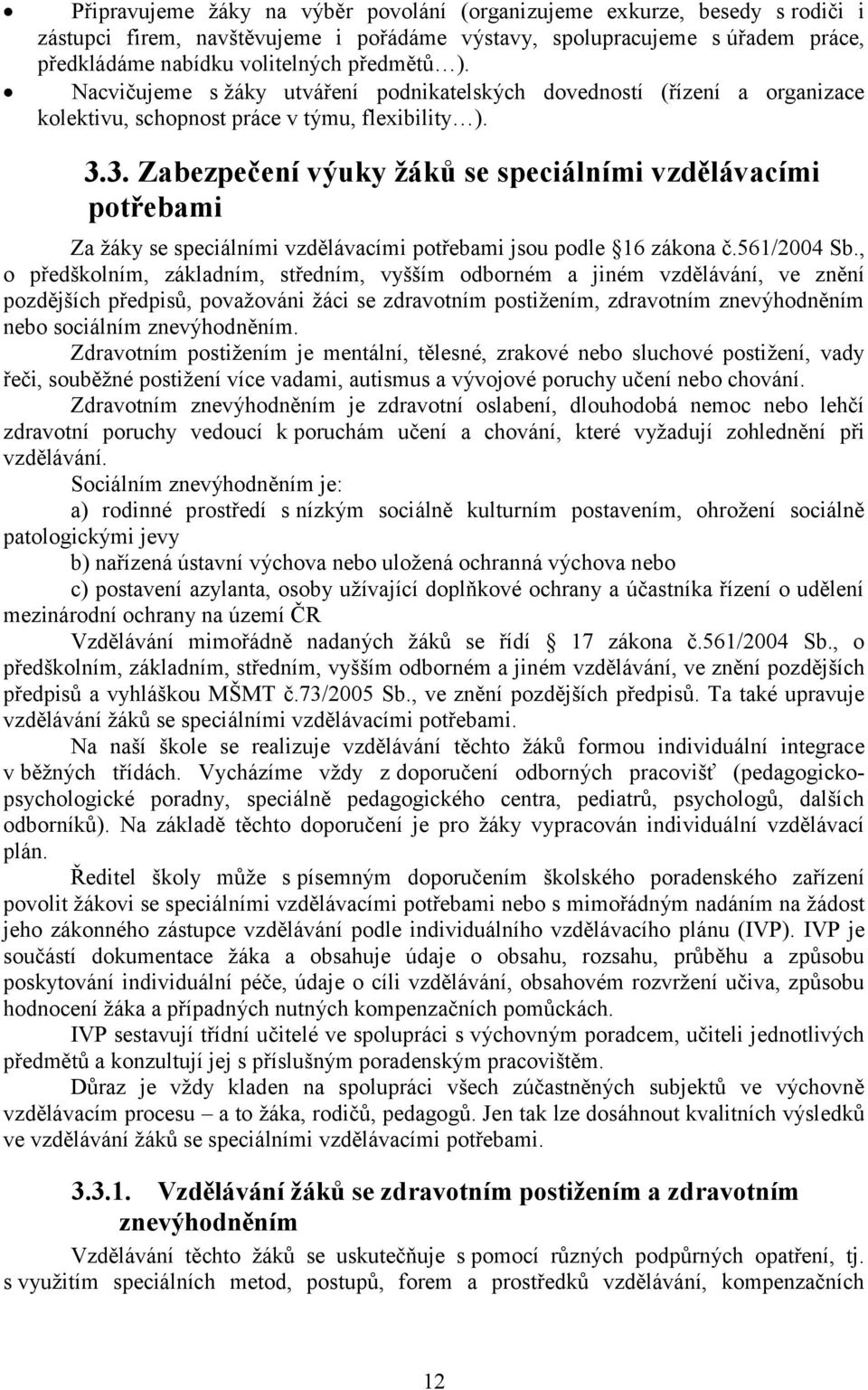 • Připravujeme žáky na výběr povolání (organizujeme exkurze, besedy s rodiči i zástupci firem, navštěvujeme i pořádáme výstavy, spolupracujeme s úřadem práce, předkládáme nabídku volitelných předmětů…).
• Nacvičujeme s žáky utváření podnikatelských dovedností (řízení a organizace kolektivu, schopnost práce v týmu, flexibility…).

3.3. Zabezpečení výuky žáků se speciálními vzdělávacími potřebami

Za žáky se speciálními vzdělávacími potřebami jsou podle 16 zákona č.561/2004 Sb., o předškolním, základním, středním, vyšším odborném a jiném vzdělávání, ve znění pozdějších předpisů, považováni žáci se zdravotním postižením, zdravotním znevýhodněním nebo sociálním znevýhodněním.

Zdravotním postižením je mentální, tělesné, zrakové nebo sluchové postižení, vady řeči, souběžné postižení více vadami, autismus a vývojové poruchy učení nebo chování.

Zdravotním znevýhodněním je zdravotní oslabení, dlouhodobá nemoc nebo lehčí zdravotní poruchy vedoucí k poruchám učení a chování, které vyžadují zohlednění při vzdělávání.

Sociálním znevýhodněním je:

a) rodinné prostředí s nízkým sociálně kulturním postavením, ohrožení sociálně patologickými jevy

b) nařízená ústavní výchova nebo uložená ochranná výchova nebo

c) postavení azylanta, osoby užívající doplňkové ochrany a účastníka řízení o udělení mezinárodní ochrany na území ČR

Vzdělávání mimořádně nadaných žáků se řídí 17 zákona č.561/2004 Sb., o předškolním, základním, středním, vyšším odborném a jiném vzdělávání, ve znění pozdějších předpisů a vyhláškou MŠMT č.73/2005 Sb., ve znění pozdějších předpisů. Ta také upravuje vzdělávání žáků se speciálními vzdělávacími potřebami.

Na naší škole se realizuje vzdělávání těchto žáků formou individuální integrace v běžných třídách. Vycházíme vždy z doporučení odborných pracovišť (pedagogicko-psychologické poradny, speciálně pedagogického centra, pediatrů, psychologů, dalších odborníků). Na základě těchto doporučení je pro žáky vypracován individuální vzdělávací plán.

Ředitel školy může s písemným doporučením školského poradenského zařízení povolit žákovi se speciálními vzdělávacími potřebami nebo s mimořádným nadáním na žádost jeho zákonného zástupce vzdělávání podle individuálního vzdělávacího plánu (IVP). IVP je součástí dokumentace žáka a obsahuje údaje o obsahu, rozsahu, průběhu a způsobu poskytování individuální péče, údaje o cíli vzdělávání, obsahovém rozvržení učiva, způsobu hodnocení žáka a případných nutných kompenzačních pomůckách.

IVP sestavují třídní učitelé ve spolupráci s výchovným poradcem, učiteli jednotlivých předmětů a konzultují jej s příslušným poradenským pracovištěm.

Důraz je vždy kladen na spolupráci všech zúčastněných subjektů ve výchovně vzdělávacím procesu – a to žáka, rodičů, pedagogů. Jen tak lze dosáhnout kvalitních výsledků ve vzdělávání žáků se speciálními vzdělávacími potřebami.

3.3.1. Vzdělávání žáků se zdravotním postižením a zdravotním znevýhodněním

Vzdělávání těchto žáků se uskutečňuje s pomocí různých podpůrných opatření, tj. s využitím speciálních metod, postupů, forem a prostředků vzdělávání, kompenzačních

12